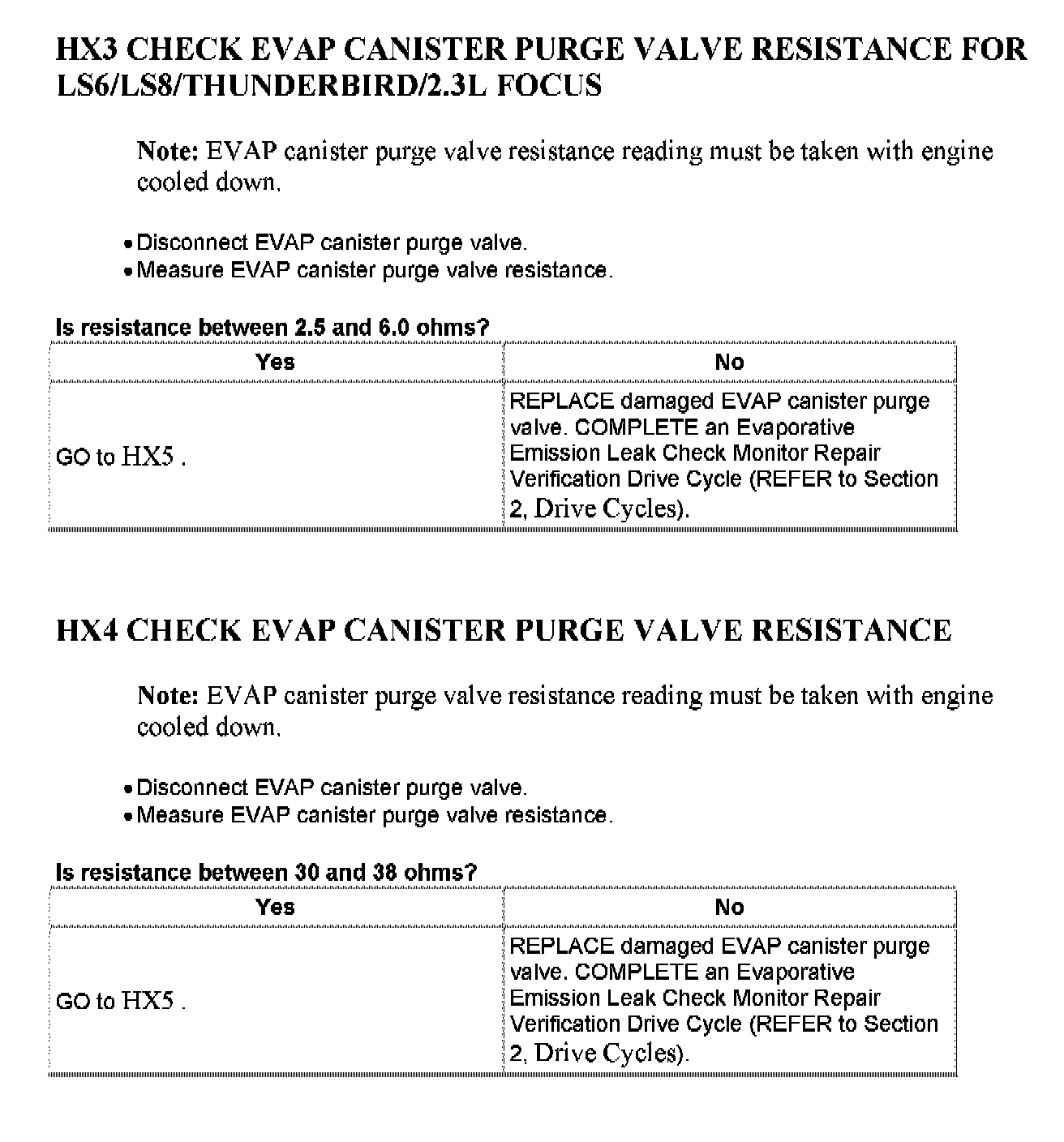 HX3 CHECK EVAP CANISTER PURGE VALVE RESISTANCE FOR LS6/LS8/THUNDERBIRD/2.3L FOCUS

Note: EVAP canister purge valve resistance reading must be taken with engine cooled down.

• Disconnect EVAP canister purge valve.
• Measure EVAP canister purge valve resistance.

Is resistance between 2.5 and 6.0 ohms?

| Yes | No |
|---|---|
| GO to HX5 . | REPLACE damaged EVAP canister purge valve. COMPLETE an Evaporative Emission Leak Check Monitor Repair Verification Drive Cycle (REFER to Section 2, Drive Cycles). |

HX4 CHECK EVAP CANISTER PURGE VALVE RESISTANCE

Note: EVAP canister purge valve resistance reading must be taken with engine cooled down.

• Disconnect EVAP canister purge valve.
• Measure EVAP canister purge valve resistance.

Is resistance between 30 and 38 ohms?

| Yes | No |
|---|---|
| GO to HX5 . | REPLACE damaged EVAP canister purge valve. COMPLETE an Evaporative Emission Leak Check Monitor Repair Verification Drive Cycle (REFER to Section 2, Drive Cycles). |